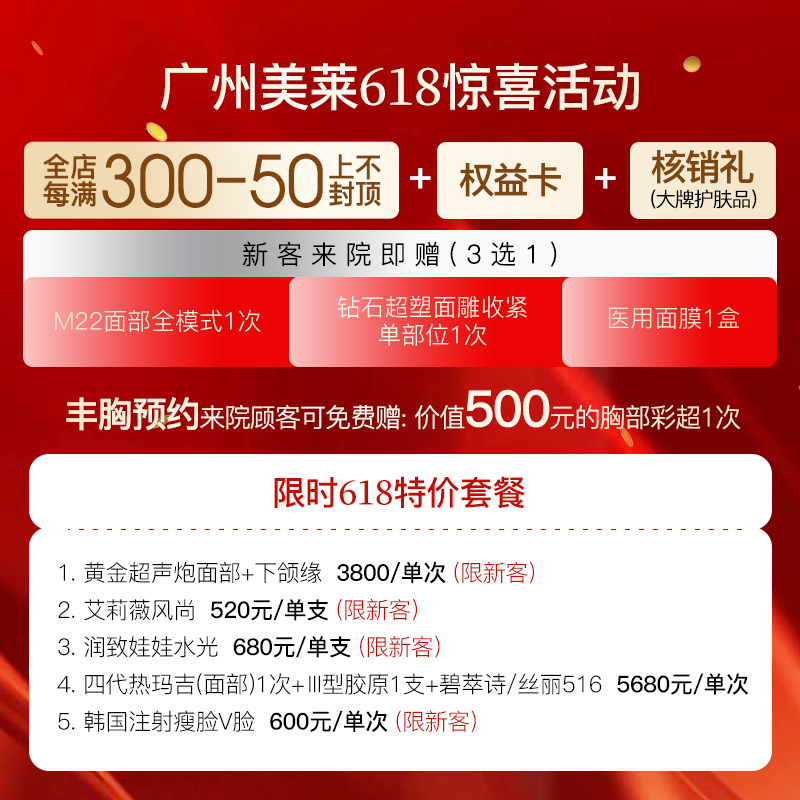 广州美莱618惊喜活动

全店每满 300-50 上不封顶 + 权益卡 + 核销礼 (大牌护肤品)

新客来院即赠(3选1)

M22面部全模式1次

钻石超塑面雕收紧单部位1次

医用面膜1盒

丰胸预约来院顾客可免费赠: 价值500元的胸部彩超1次

限时618特价套餐

1. 黄金超声炮面部+下颌缘 3800/单次 (限新客)
2. 艾莉薇风尚 520元/单支 (限新客)
3. 润致娃娃水光 680元/单支 (限新客)
4. 四代热玛吉(面部)1次+III型胶原1支+碧萃诗/丝丽516 5680元/单次
5. 韩国注射瘦脸V脸 600元/单次 (限新客)